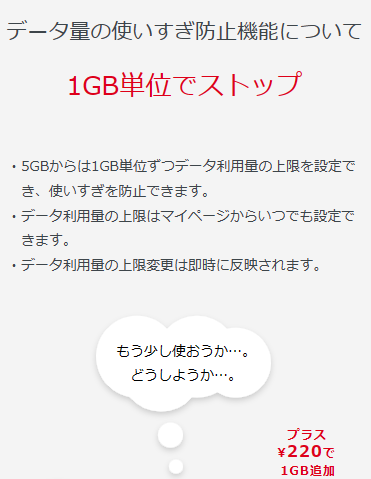 データ量の使いすぎ防止機能について

1GB単位でストップ

・5GBからは1GB単位ずつデータ利用量の上限を設定でき、使いすぎを防止できます。

・データ利用量の上限はマイページからいつでも設定できます。

・データ利用量の上限変更は即時に反映されます。

もう少し使おうか…。
どうしようか…。

プラス
¥220で
1GB追加